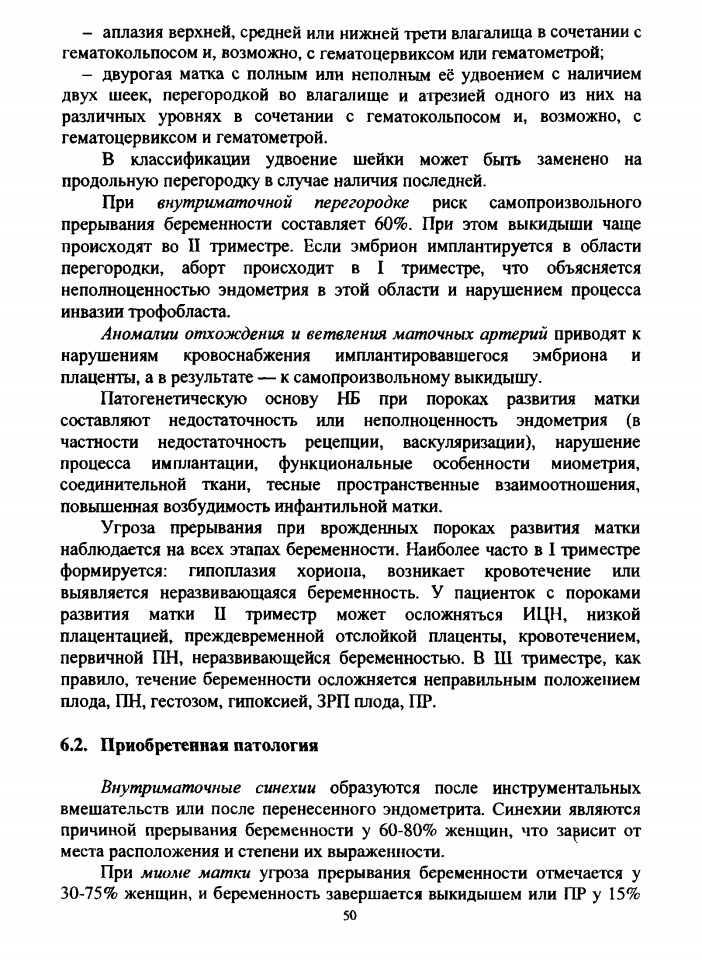 – аплазия верхней, средней или нижней трети влагалища в сочетании с гематокольпосом и, возможно, с гематоцервиксом или гематометрой;

– двурогая матка с полным или неполным её удвоением с наличием двух шеек, перегородкой во влагалище и атрезией одного из них на различных уровнях в сочетании с гематокольпосом и, возможно, с гематоцервиксом и гематометрой.

В классификации удвоение шейки может быть заменено на продольную перегородку в случае наличия последней.

При внутриматочной перегородке риск самопроизвольного прерывания беременности составляет 60%. При этом выкидыши чаще происходят во II триместре. Если эмбрион имплантируется в области перегородки, аборт происходит в I триместре, что объясняется неполноценностью эндометрия в этой области и нарушением процесса инвазии трофобласта.

Аномалии отхождения и ветвления маточных артерий приводят к нарушениям кровоснабжения имплантировавшегося эмбриона и плаценты, а в результате — к самопроизвольному выкидышу.

Патогенетическую основу НБ при пороках развития матки составляют недостаточность или неполноценность эндометрия (в частности недостаточность рецепции, васкуляризации), нарушение процесса имплантации, функциональные особенности миометрия, соединительной ткани, тесные пространственные взаимоотношения, повышенная возбудимость инфантильной матки.

Угроза прерывания при врожденных пороках развития матки наблюдается на всех этапах беременности. Наиболее часто в I триместре формируется: гипоплазия хориона, возникает кровотечение или выявляется неразвивающаяся беременность. У пациенток с пороками развития матки II триместр может осложняться ИЦН, низкой плацентацией, преждевременной отслойкой плаценты, кровотечением, первичной ПН, неразвивающейся беременностью. В III триместре, как правило, течение беременности осложняется неправильным положением плода, ПН, гестозом, гипоксией, ЗРП плода, ПР.

6.2. Приобретенная патология

Внутриматочные синехии образуются после инструментальных вмешательств или после перенесенного эндометрита. Синехии являются причиной прерывания беременности у 60-80% женщин, что зависит от места расположения и степени их выраженности.

При миоме матки угроза прерывания беременности отмечается у 30-75% женщин, и беременность завершается выкидышем или ПР у 15%

50